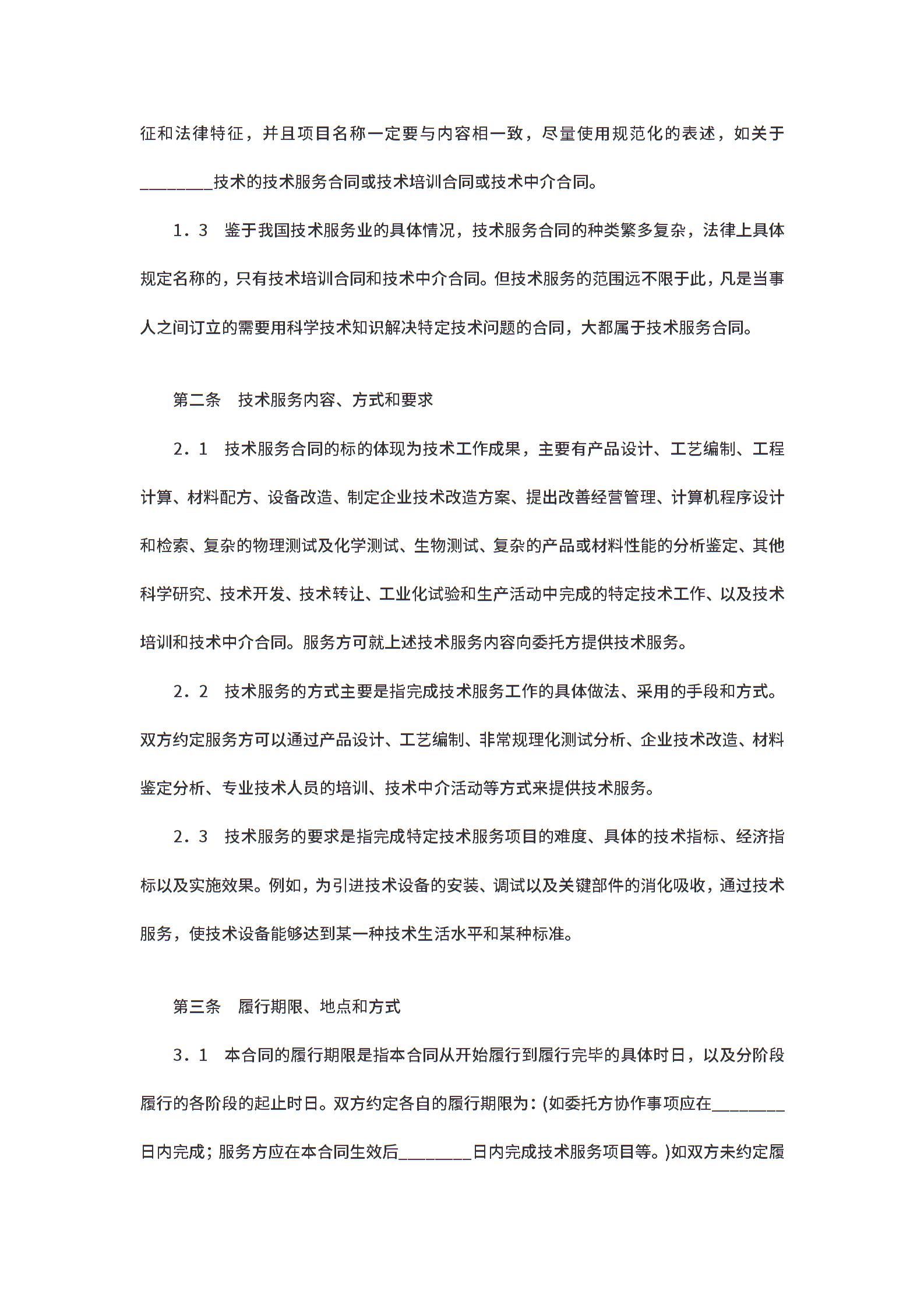 征和法律特征，并且项目名称一定要与内容相一致，尽量使用规范化的表述，如关于________技术的技术服务合同或技术培训合同或技术中介合同。

1．3　鉴于我国技术服务业的具体情况，技术服务合同的种类繁多复杂，法律上具体规定名称的，只有技术培训合同和技术中介合同。但技术服务的范围远不限于此，凡是当事人之间订立的需要用科学技术知识解决特定技术问题的合同，大都属于技术服务合同。

第二条　技术服务内容、方式和要求

2．1　技术服务合同的标的体现为技术工作成果，主要有产品设计、工艺编制、工程计算、材料配方、设备改造、制定企业技术改造方案、提出改善经营管理、计算机程序设计和检索、复杂的物理测试及化学测试、生物测试、复杂的产品或材料性能的分析鉴定、其他科学研究、技术开发、技术转让、工业化试验和生产活动中完成的特定技术工作、以及技术培训和技术中介合同。服务方可就上述技术服务内容向委托方提供技术服务。

2．2　技术服务的方式主要是指完成技术服务工作的具体做法、采用的手段和方式。双方约定服务方可以通过产品设计、工艺编制、非常规理化测试分析、企业技术改造、材料鉴定分析、专业技术人员的培训、技术中介活动等方式来提供技术服务。

2．3　技术服务的要求是指完成特定技术服务项目的难度、具体的技术指标、经济指标以及实施效果。例如，为引进技术设备的安装、调试以及关键部件的消化吸收，通过技术服务，使技术设备能够达到某一种技术生活水平和某种标准。

第三条　履行期限、地点和方式

3．1　本合同的履行期限是指本合同从开始履行到履行完毕的具体时日，以及分阶段履行的各阶段的起止时日。双方约定各自的履行期限为：(如委托方协作事项应在________日内完成；服务方应在本合同生效后________日内完成技术服务项目等。)如双方未约定履